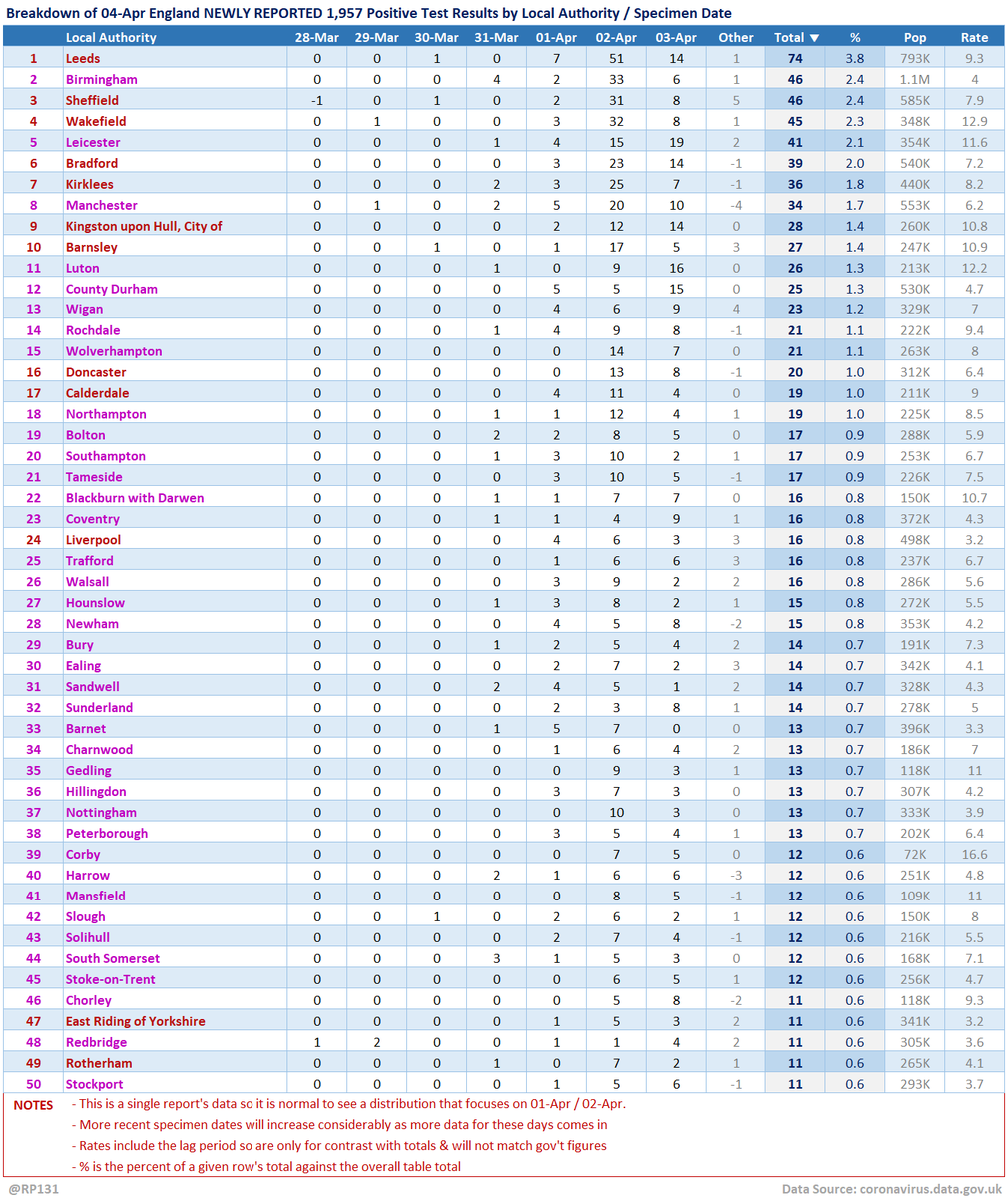 Breakdown of 04-Apr England NEWLY REPORTED 1,957 Positive Test Results by Local Authority / Specimen Date

| | Local Authority | 28-Mar | 29-Mar | 30-Mar | 31-Mar | 01-Apr | 02-Apr | 03-Apr | Other | Total ▼ | % | Pop | Rate |
|---|---|---|---|---|---|---|---|---|---|---|---|---|---|
| 1 | Leeds | 0 | 0 | 1 | 0 | 7 | 51 | 14 | 1 | 74 | 3.8 | 793K | 9.3 |
| 2 | Birmingham | 0 | 0 | 0 | 4 | 2 | 33 | 6 | 1 | 46 | 2.4 | 1.1M | 4 |
| 3 | Sheffield | -1 | 0 | 1 | 0 | 2 | 31 | 8 | 5 | 46 | 2.4 | 585K | 7.9 |
| 4 | Wakefield | 0 | 1 | 0 | 0 | 3 | 32 | 8 | 1 | 45 | 2.3 | 348K | 12.9 |
| 5 | Leicester | 0 | 0 | 0 | 1 | 4 | 15 | 19 | 2 | 41 | 2.1 | 354K | 11.6 |
| 6 | Bradford | 0 | 0 | 0 | 0 | 3 | 23 | 14 | -1 | 39 | 2.0 | 540K | 7.2 |
| 7 | Kirklees | 0 | 0 | 0 | 2 | 3 | 25 | 7 | -1 | 36 | 1.8 | 440K | 8.2 |
| 8 | Manchester | 0 | 1 | 0 | 2 | 5 | 20 | 10 | -4 | 34 | 1.7 | 553K | 6.2 |
| 9 | Kingston upon Hull, City of | 0 | 0 | 0 | 0 | 2 | 12 | 14 | 0 | 28 | 1.4 | 260K | 10.8 |
| 10 | Barnsley | 0 | 0 | 1 | 0 | 1 | 17 | 5 | 3 | 27 | 1.4 | 247K | 10.9 |
| 11 | Luton | 0 | 0 | 0 | 1 | 0 | 9 | 16 | 0 | 26 | 1.3 | 213K | 12.2 |
| 12 | County Durham | 0 | 0 | 0 | 0 | 5 | 5 | 15 | 0 | 25 | 1.3 | 530K | 4.7 |
| 13 | Wigan | 0 | 0 | 0 | 0 | 4 | 6 | 9 | 4 | 23 | 1.2 | 329K | 7 |
| 14 | Rochdale | 0 | 0 | 0 | 1 | 4 | 9 | 8 | -1 | 21 | 1.1 | 222K | 9.4 |
| 15 | Wolverhampton | 0 | 0 | 0 | 0 | 0 | 14 | 7 | 0 | 21 | 1.1 | 263K | 8 |
| 16 | Doncaster | 0 | 0 | 0 | 0 | 0 | 13 | 8 | -1 | 20 | 1.0 | 312K | 6.4 |
| 17 | Calderdale | 0 | 0 | 0 | 0 | 4 | 11 | 4 | 0 | 19 | 1.0 | 211K | 9 |
| 18 | Northampton | 0 | 0 | 0 | 1 | 1 | 12 | 4 | 1 | 19 | 1.0 | 225K | 8.5 |
| 19 | Bolton | 0 | 0 | 0 | 2 | 2 | 8 | 5 | 0 | 17 | 0.9 | 288K | 5.9 |
| 20 | Southampton | 0 | 0 | 0 | 1 | 3 | 10 | 2 | 1 | 17 | 0.9 | 253K | 6.7 |
| 21 | Tameside | 0 | 0 | 0 | 0 | 3 | 10 | 5 | -1 | 17 | 0.9 | 226K | 7.5 |
| 22 | Blackburn with Darwen | 0 | 0 | 0 | 1 | 1 | 7 | 7 | 0 | 16 | 0.8 | 150K | 10.7 |
| 23 | Coventry | 0 | 0 | 0 | 1 | 1 | 4 | 9 | 1 | 16 | 0.8 | 372K | 4.3 |
| 24 | Liverpool | 0 | 0 | 0 | 0 | 4 | 6 | 3 | 3 | 16 | 0.8 | 498K | 3.2 |
| 25 | Trafford | 0 | 0 | 0 | 0 | 1 | 6 | 6 | 3 | 16 | 0.8 | 237K | 6.7 |
| 26 | Walsall | 0 | 0 | 0 | 0 | 3 | 9 | 2 | 2 | 16 | 0.8 | 286K | 5.6 |
| 27 | Hounslow | 0 | 0 | 0 | 1 | 3 | 8 | 2 | 1 | 15 | 0.8 | 272K | 5.5 |
| 28 | Newham | 0 | 0 | 0 | 0 | 4 | 5 | 8 | -2 | 15 | 0.8 | 353K | 4.2 |
| 29 | Bury | 0 | 0 | 0 | 1 | 2 | 5 | 4 | 2 | 14 | 0.7 | 191K | 7.3 |
| 30 | Ealing | 0 | 0 | 0 | 0 | 2 | 7 | 2 | 3 | 14 | 0.7 | 342K | 4.1 |
| 31 | Sandwell | 0 | 0 | 0 | 2 | 4 | 5 | 1 | 2 | 14 | 0.7 | 328K | 4.3 |
| 32 | Sunderland | 0 | 0 | 0 | 0 | 2 | 3 | 8 | 1 | 14 | 0.7 | 278K | 5 |
| 33 | Barnet | 0 | 0 | 0 | 1 | 5 | 7 | 0 | 0 | 13 | 0.7 | 396K | 3.3 |
| 34 | Charnwood | 0 | 0 | 0 | 0 | 1 | 6 | 4 | 2 | 13 | 0.7 | 186K | 7 |
| 35 | Gedling | 0 | 0 | 0 | 0 | 0 | 9 | 3 | 1 | 13 | 0.7 | 118K | 11 |
| 36 | Hillingdon | 0 | 0 | 0 | 0 | 3 | 7 | 3 | 0 | 13 | 0.7 | 307K | 4.2 |
| 37 | Nottingham | 0 | 0 | 0 | 0 | 0 | 10 | 3 | 0 | 13 | 0.7 | 333K | 3.9 |
| 38 | Peterborough | 0 | 0 | 0 | 0 | 3 | 5 | 4 | 1 | 13 | 0.7 | 202K | 6.4 |
| 39 | Corby | 0 | 0 | 0 | 0 | 0 | 7 | 5 | 0 | 12 | 0.6 | 72K | 16.6 |
| 40 | Harrow | 0 | 0 | 0 | 2 | 1 | 6 | 6 | -3 | 12 | 0.6 | 251K | 4.8 |
| 41 | Mansfield | 0 | 0 | 0 | 0 | 0 | 8 | 5 | -1 | 12 | 0.6 | 109K | 11 |
| 42 | Slough | 0 | 0 | 1 | 0 | 2 | 6 | 2 | 1 | 12 | 0.6 | 150K | 8 |
| 43 | Solihull | 0 | 0 | 0 | 0 | 2 | 7 | 4 | -1 | 12 | 0.6 | 216K | 5.5 |
| 44 | South Somerset | 0 | 0 | 0 | 3 | 1 | 5 | 3 | 0 | 12 | 0.6 | 168K | 7.1 |
| 45 | Stoke-on-Trent | 0 | 0 | 0 | 0 | 0 | 6 | 5 | 1 | 12 | 0.6 | 256K | 4.7 |
| 46 | Chorley | 0 | 0 | 0 | 0 | 0 | 5 | 8 | -2 | 11 | 0.6 | 118K | 9.3 |
| 47 | East Riding of Yorkshire | 0 | 0 | 0 | 0 | 1 | 5 | 3 | 2 | 11 | 0.6 | 341K | 3.2 |
| 48 | Redbridge | 1 | 2 | 0 | 0 | 1 | 1 | 4 | 2 | 11 | 0.6 | 305K | 3.6 |
| 49 | Rotherham | 0 | 0 | 0 | 1 | 0 | 7 | 2 | 1 | 11 | 0.6 | 265K | 4.1 |
| 50 | Stockport | 0 | 0 | 0 | 0 | 1 | 5 | 6 | -1 | 11 | 0.6 | 293K | 3.7 |

NOTES
- This is a single report's data so it is normal to see a distribution that focuses on 01-Apr / 02-Apr.
- More recent specimen dates will increase considerably as more data for these days comes in
- Rates include the lag period so are only for contrast with totals & will not match gov't figures
- % is the percent of a given row's total against the overall table total

@RP131
Data Source: coronavirus.data.gov.uk